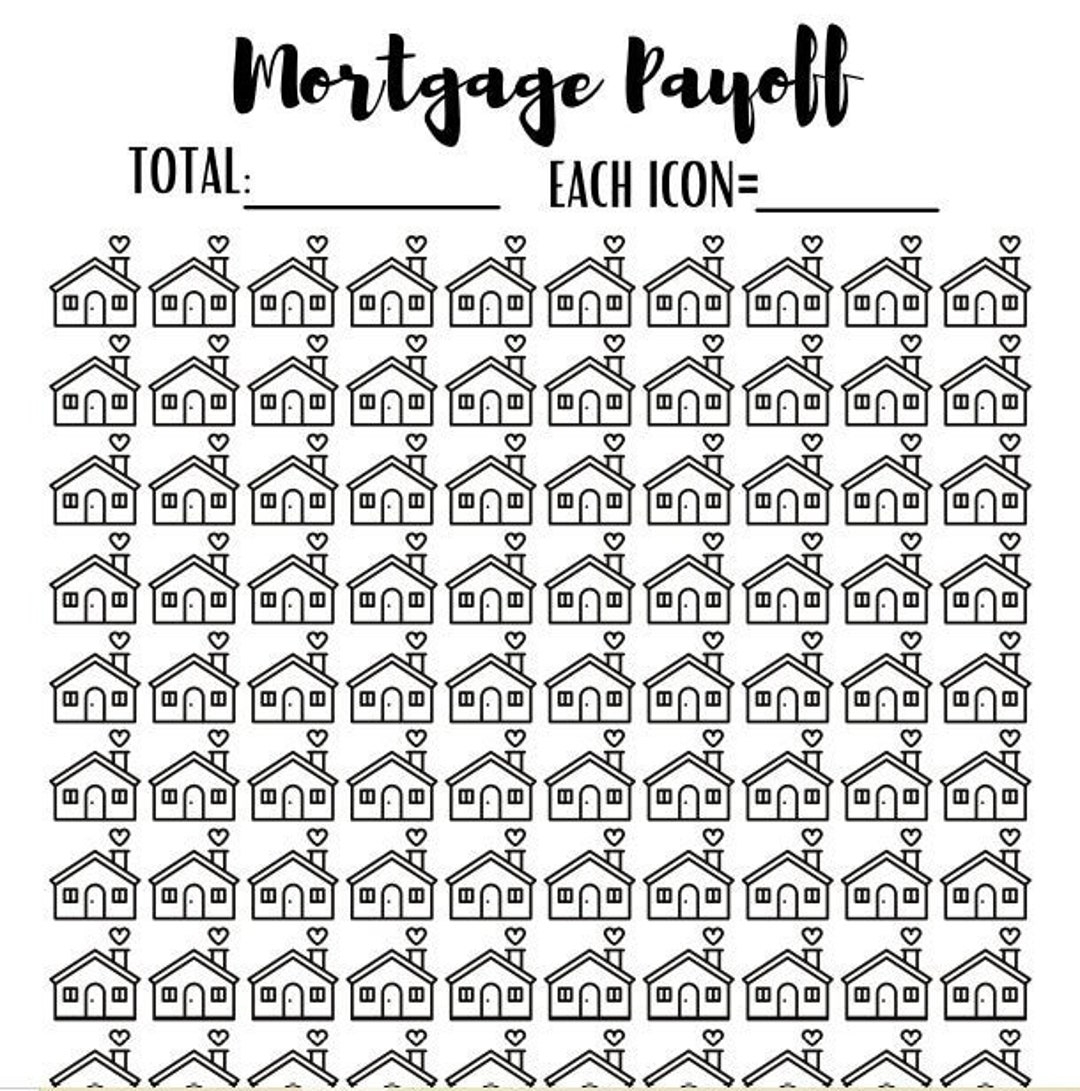 Mortgage Payoff

TOTAL:____ EACH ICON=____